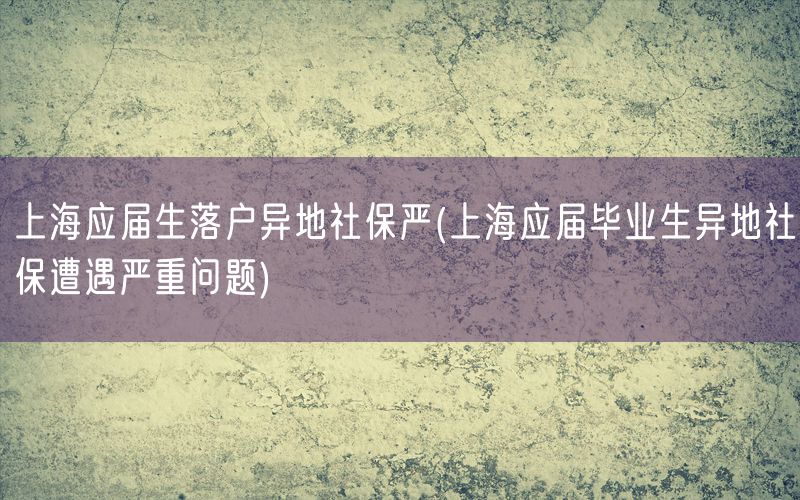 上海应届生落户异地社保严(上海应届毕业生异地社保遭遇严重问题)